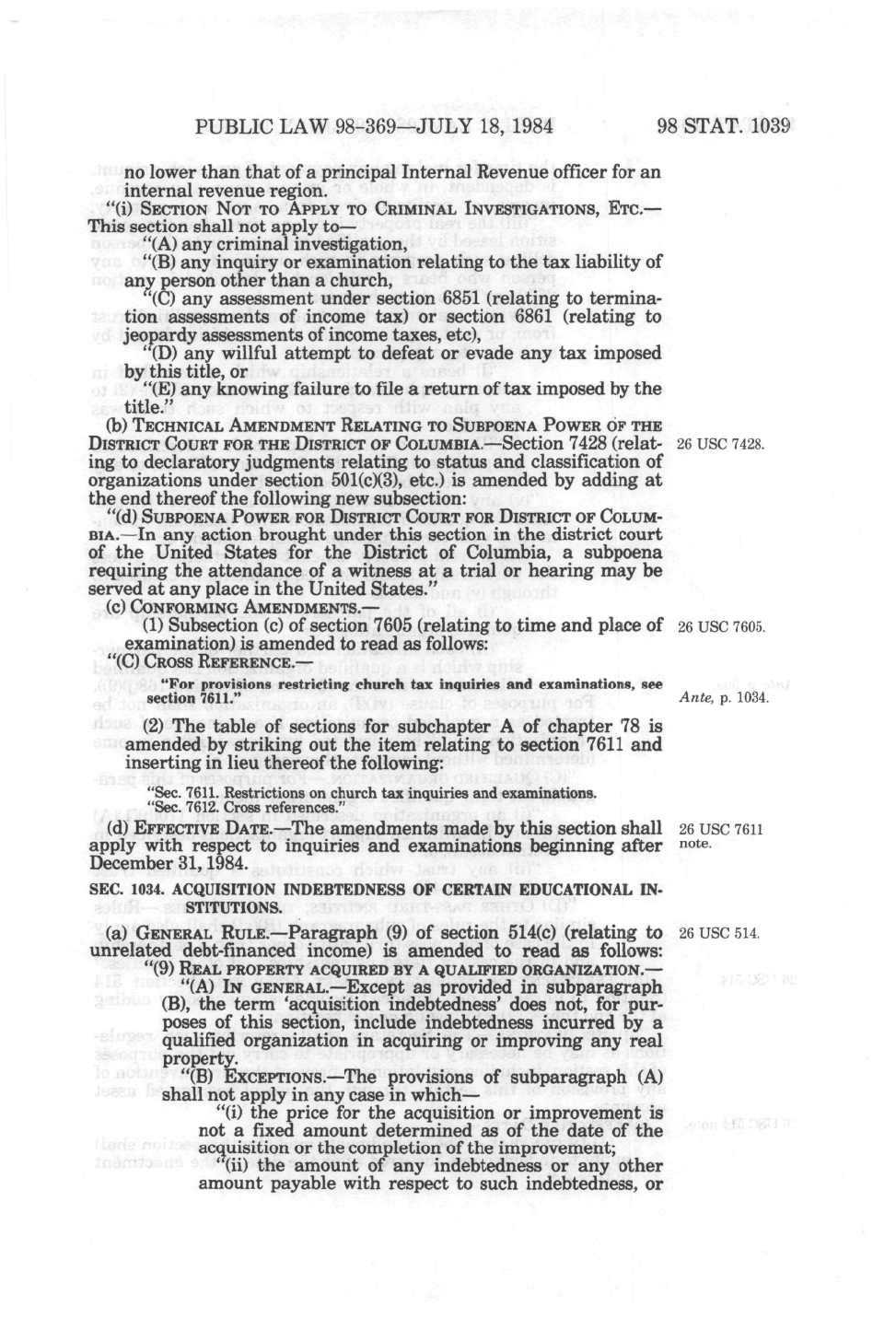 PUBLIC LAW 98-369—JULY 18, 1984 98 STAT. 1039

no lower than that of a principal Internal Revenue officer for an internal revenue region.

"(i) SECTION NOT TO APPLY TO CRIMINAL INVESTIGATIONS, ETC.—This section shall not apply to—

"(A) any criminal investigation,

"(B) any inquiry or examination relating to the tax liability of any person other than a church,

"(C) any assessment under section 6851 (relating to termination assessments of income tax) or section 6861 (relating to jeopardy assessments of income taxes, etc),

"(D) any willful attempt to defeat or evade any tax imposed by this title, or

"(E) any knowing failure to file a return of tax imposed by the title."

(b) TECHNICAL AMENDMENT RELATING TO SUBPOENA POWER OF THE DISTRICT COURT FOR THE DISTRICT OF COLUMBIA.—Section 7428 (relating to declaratory judgments relating to status and classification of organizations under section 501(c)(3), etc.) is amended by adding at the end thereof the following new subsection:

26 USC 7428.

"(d) SUBPOENA POWER FOR DISTRICT COURT FOR DISTRICT OF COLUMBIA.—In any action brought under this section in the district court of the United States for the District of Columbia, a subpoena requiring the attendance of a witness at a trial or hearing may be served at any place in the United States."

(c) CONFORMING AMENDMENTS.—

(1) Subsection (c) of section 7605 (relating to time and place of examination) is amended to read as follows:

26 USC 7605.

"(C) CROSS REFERENCE.—

"For provisions restricting church tax inquiries and examinations, see section 7611."

Ante, p. 1034.

(2) The table of sections for subchapter A of chapter 78 is amended by striking out the item relating to section 7611 and inserting in lieu thereof the following:

"Sec. 7611. Restrictions on church tax inquiries and examinations.
"Sec. 7612. Cross references."

(d) EFFECTIVE DATE.—The amendments made by this section shall apply with respect to inquiries and examinations beginning after December 31, 1984.

26 USC 7611 note.

SEC. 1034. ACQUISITION INDEBTEDNESS OF CERTAIN EDUCATIONAL INSTITUTIONS.

(a) GENERAL RULE.—Paragraph (9) of section 514(c) (relating to unrelated debt-financed income) is amended to read as follows:

26 USC 514.

"(9) REAL PROPERTY ACQUIRED BY A QUALIFIED ORGANIZATION.—

"(A) IN GENERAL.—Except as provided in subparagraph (B), the term 'acquisition indebtedness' does not, for purposes of this section, include indebtedness incurred by a qualified organization in acquiring or improving any real property.

"(B) EXCEPTIONS.—The provisions of subparagraph (A) shall not apply in any case in which—

"(i) the price for the acquisition or improvement is not a fixed amount determined as of the date of the acquisition or the completion of the improvement;

"(ii) the amount of any indebtedness or any other amount payable with respect to such indebtedness, or